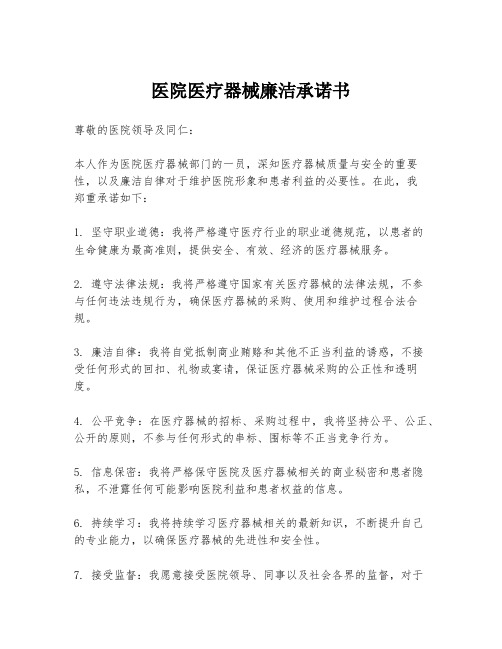 医院医疗器械廉洁承诺书

尊敬的医院领导及同仁：

本人作为医院医疗器械部门的一员，深知医疗器械质量与安全的重要性，以及廉洁自律对于维护医院形象和患者利益的必要性。在此，我郑重承诺如下：

1. 坚守职业道德：我将严格遵守医疗行业的职业道德规范，以患者的生命健康为最高准则，提供安全、有效、经济的医疗器械服务。

2. 遵守法律法规：我将严格遵守国家有关医疗器械的法律法规，不参与任何违法违规行为，确保医疗器械的采购、使用和维护过程合法合规。

3. 廉洁自律：我将自觉抵制商业贿赂和其他不正当利益的诱惑，不接受任何形式的回扣、礼物或宴请，保证医疗器械采购的公正性和透明度。

4. 公平竞争：在医疗器械的招标、采购过程中，我将坚持公平、公正、公开的原则，不参与任何形式的串标、围标等不正当竞争行为。

5. 信息保密：我将严格保守医院及医疗器械相关的商业秘密和患者隐私，不泄露任何可能影响医院利益和患者权益的信息。

6. 持续学习：我将持续学习医疗器械相关的最新知识，不断提升自己的专业能力，以确保医疗器械的先进性和安全性。

7. 接受监督：我愿意接受医院领导、同事以及社会各界的监督，对于